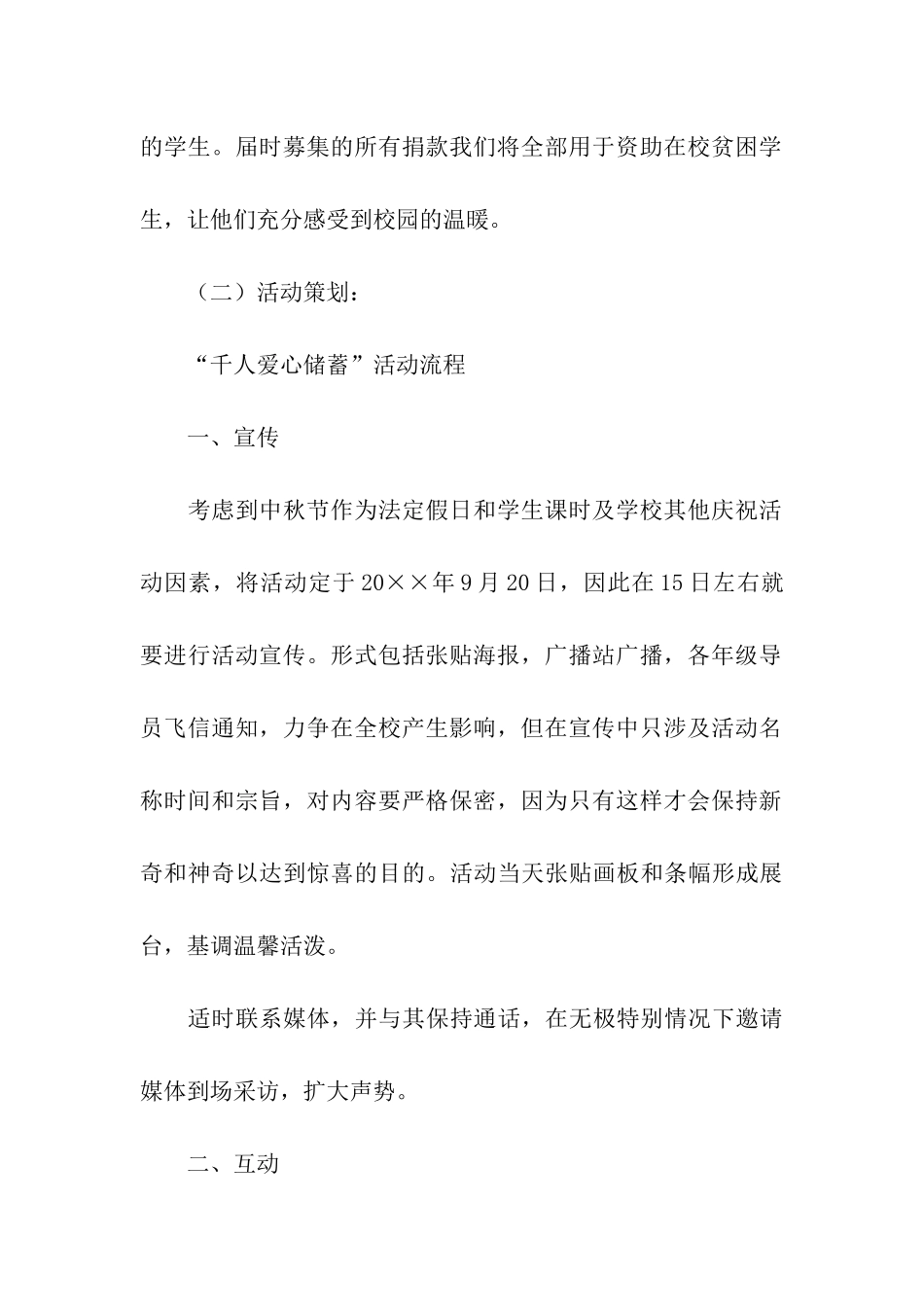 的学生。届时募集的所有捐款我们将全部用于资助在校贫困学生，让他们充分感受到校园的温暖。

（二）活动策划：

“千人爱心储蓄”活动流程

一、宣传

考虑到中秋节作为法定假日和学生课时及学校其他庆祝活动因素，将活动定于20××年9月20日，因此在15日左右就要进行活动宣传。形式包括张贴海报，广播站广播，各年级导员飞信通知，力争在全校产生影响，但在宣传中只涉及活动名称时间和宗旨，对内容要严格保密，因为只有这样才会保持新奇和神奇以达到惊喜的目的。活动当天张贴画板和条幅形成展台，基调温馨活泼。

适时联系媒体，并与其保持通话，在无极特别情况下邀请媒体到场采访，扩大声势。

二、互动